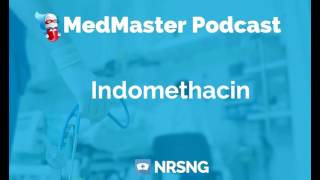 MedMaster Podcast

Indomethacin

NRSNG